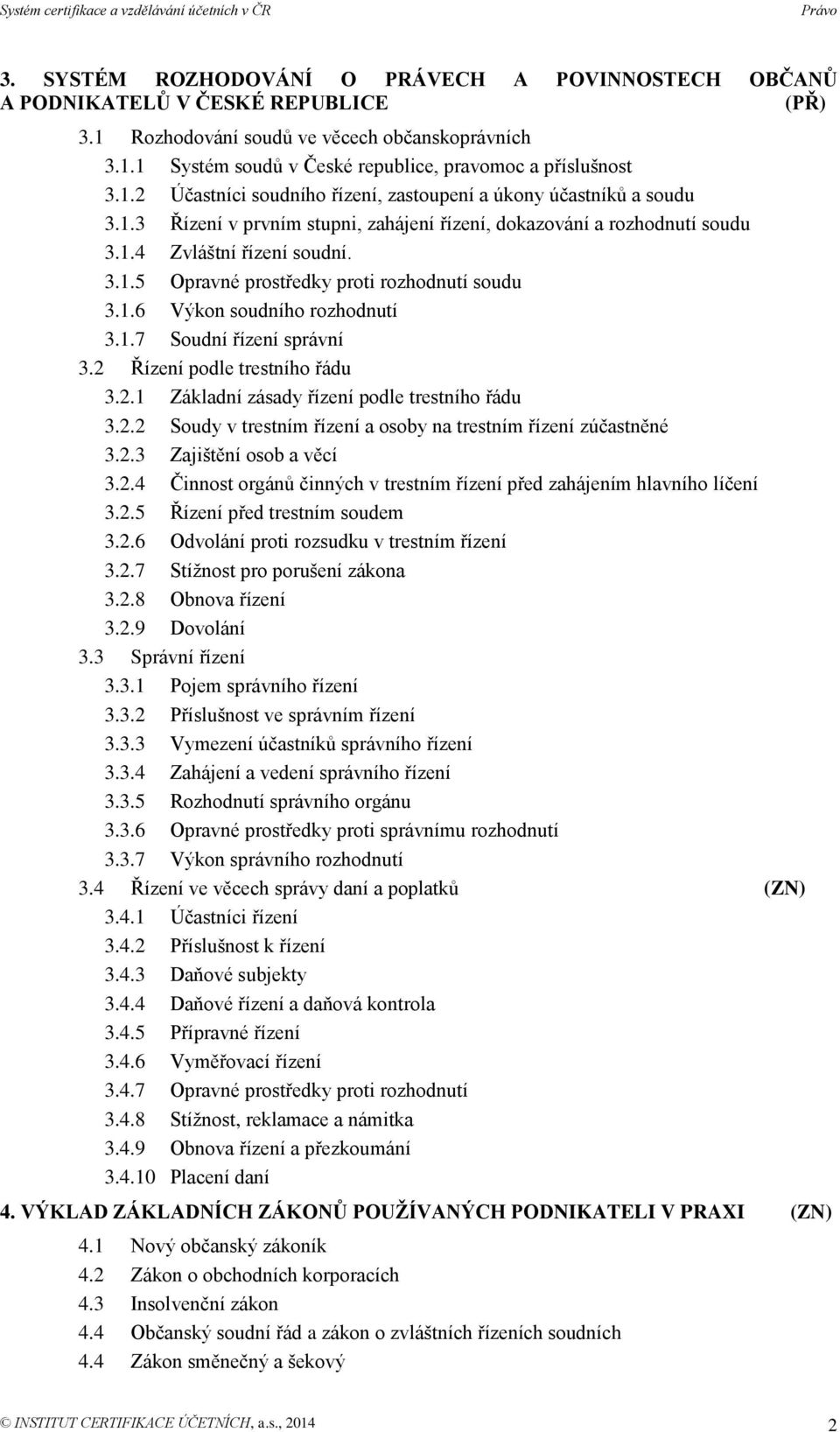 Systém certifikace a vzdělávání účetních v ČR Právo

3. SYSTÉM ROZHODOVÁNÍ O PRÁVECH A POVINNOSTECH OBČANŮ A PODNIKATELŮ V ČESKÉ REPUBLICE (PŘ)

3.1 Rozhodování soudů ve věcech občanskoprávních
3.1.1 Systém soudů v České republice, pravomoc a příslušnost
3.1.2 Účastníci soudního řízení, zastoupení a úkony účastníků a soudu
3.1.3 Řízení v prvním stupni, zahájení řízení, dokazování a rozhodnutí soudu
3.1.4 Zvláštní řízení soudní.
3.1.5 Opravné prostředky proti rozhodnutí soudu
3.1.6 Výkon soudního rozhodnutí
3.1.7 Soudní řízení správní
3.2 Řízení podle trestního řádu
3.2.1 Základní zásady řízení podle trestního řádu
3.2.2 Soudy v trestním řízení a osoby na trestním řízení zúčastněné
3.2.3 Zajištění osob a věcí
3.2.4 Činnost orgánů činných v trestním řízení před zahájením hlavního líčení
3.2.5 Řízení před trestním soudem
3.2.6 Odvolání proti rozsudku v trestním řízení
3.2.7 Stížnost pro porušení zákona
3.2.8 Obnova řízení
3.2.9 Dovolání
3.3 Správní řízení
3.3.1 Pojem správního řízení
3.3.2 Příslušnost ve správním řízení
3.3.3 Vymezení účastníků správního řízení
3.3.4 Zahájení a vedení správního řízení
3.3.5 Rozhodnutí správního orgánu
3.3.6 Opravné prostředky proti správnímu rozhodnutí
3.3.7 Výkon správního rozhodnutí
3.4 Řízení ve věcech správy daní a poplatků (ZN)
3.4.1 Účastníci řízení
3.4.2 Příslušnost k řízení
3.4.3 Daňové subjekty
3.4.4 Daňové řízení a daňová kontrola
3.4.5 Přípravné řízení
3.4.6 Vyměřovací řízení
3.4.7 Opravné prostředky proti rozhodnutí
3.4.8 Stížnost, reklamace a námitka
3.4.9 Obnova řízení a přezkoumání
3.4.10 Placení daní

4. VÝKLAD ZÁKLADNÍCH ZÁKONŮ POUŽÍVANÝCH PODNIKATELI V PRAXI (ZN)

4.1 Nový občanský zákoník
4.2 Zákon o obchodních korporacích
4.3 Insolvenční zákon
4.4 Občanský soudní řád a zákon o zvláštních řízeních soudních
4.4 Zákon směnečný a šekový

© INSTITUT CERTIFIKACE ÚČETNÍCH, a.s., 2014 2